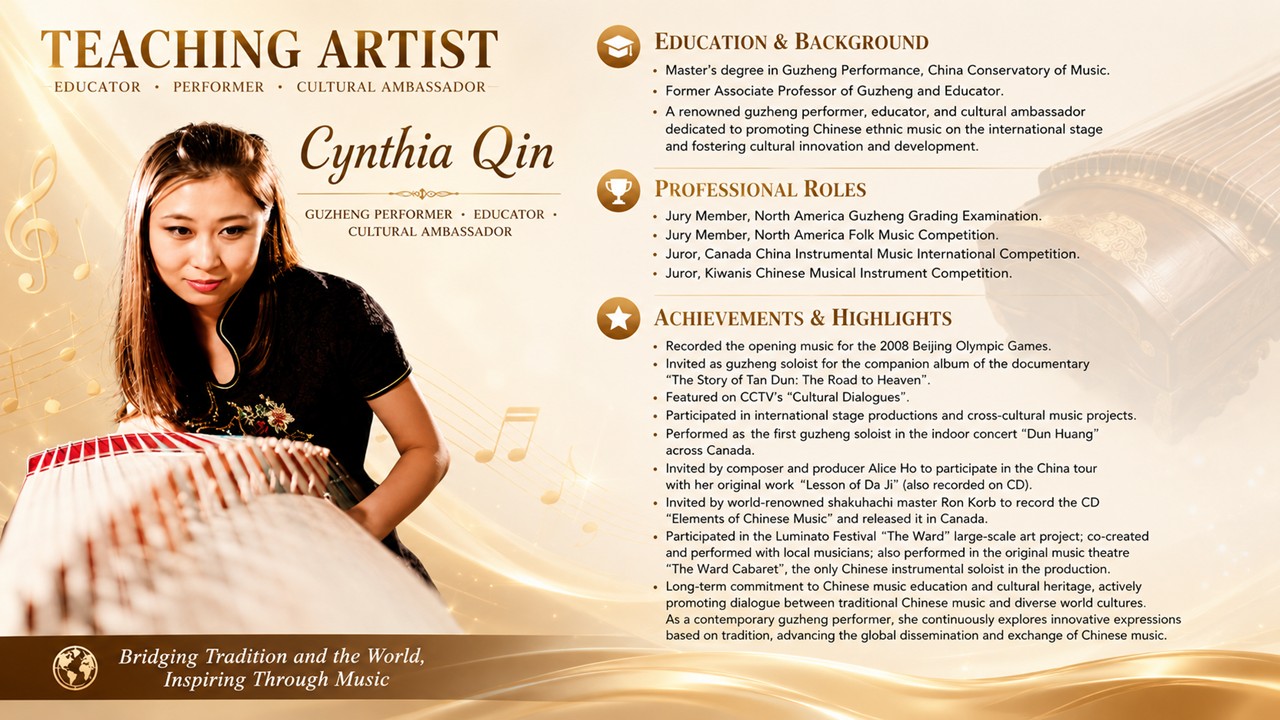 TEACHING ARTIST

EDUCATOR • PERFORMER • CULTURAL AMBASSADOR

Cynthia Qin

GUZHENG PERFORMER • EDUCATOR • CULTURAL AMBASSADOR

EDUCATION & BACKGROUND

• Master's degree in Guzheng Performance, China Conservatory of Music.
• Former Associate Professor of Guzheng and Educator.
• A renowned guzheng performer, educator, and cultural ambassador dedicated to promoting Chinese ethnic music on the international stage and fostering cultural innovation and development.

PROFESSIONAL ROLES

• Jury Member, North America Guzheng Grading Examination.
• Jury Member, North America Folk Music Competition.
• Juror, Canada China Instrumental Music International Competition.
• Juror, Kiwanis Chinese Musical Instrument Competition.

ACHIEVEMENTS & HIGHLIGHTS

• Recorded the opening music for the 2008 Beijing Olympic Games.
• Invited as guzheng soloist for the companion album of the documentary "The Story of Tan Dun: The Road to Heaven".
• Featured on CCTV's "Cultural Dialogues".
• Participated in international stage productions and cross-cultural music projects.
• Performed as the first guzheng soloist in the indoor concert "Dun Huang" across Canada.
• Invited by composer and producer Alice Ho to participate in the China tour with her original work "Lesson of Da Ji" (also recorded on CD).
• Invited by world-renowned shakuhachi master Ron Korb to record the CD "Elements of Chinese Music" and released it in Canada.
• Participated in the Luminato Festival "The Ward" large-scale art project; co-created and performed with local musicians; also performed in the original music theatre "The Ward Cabaret", the only Chinese instrumental soloist in the production.
• Long-term commitment to Chinese music education and cultural heritage, actively promoting dialogue between traditional Chinese music and diverse world cultures. As a contemporary guzheng performer, she continuously explores innovative expressions based on tradition, advancing the global dissemination and exchange of Chinese music.

Bridging Tradition and the World, Inspiring Through Music